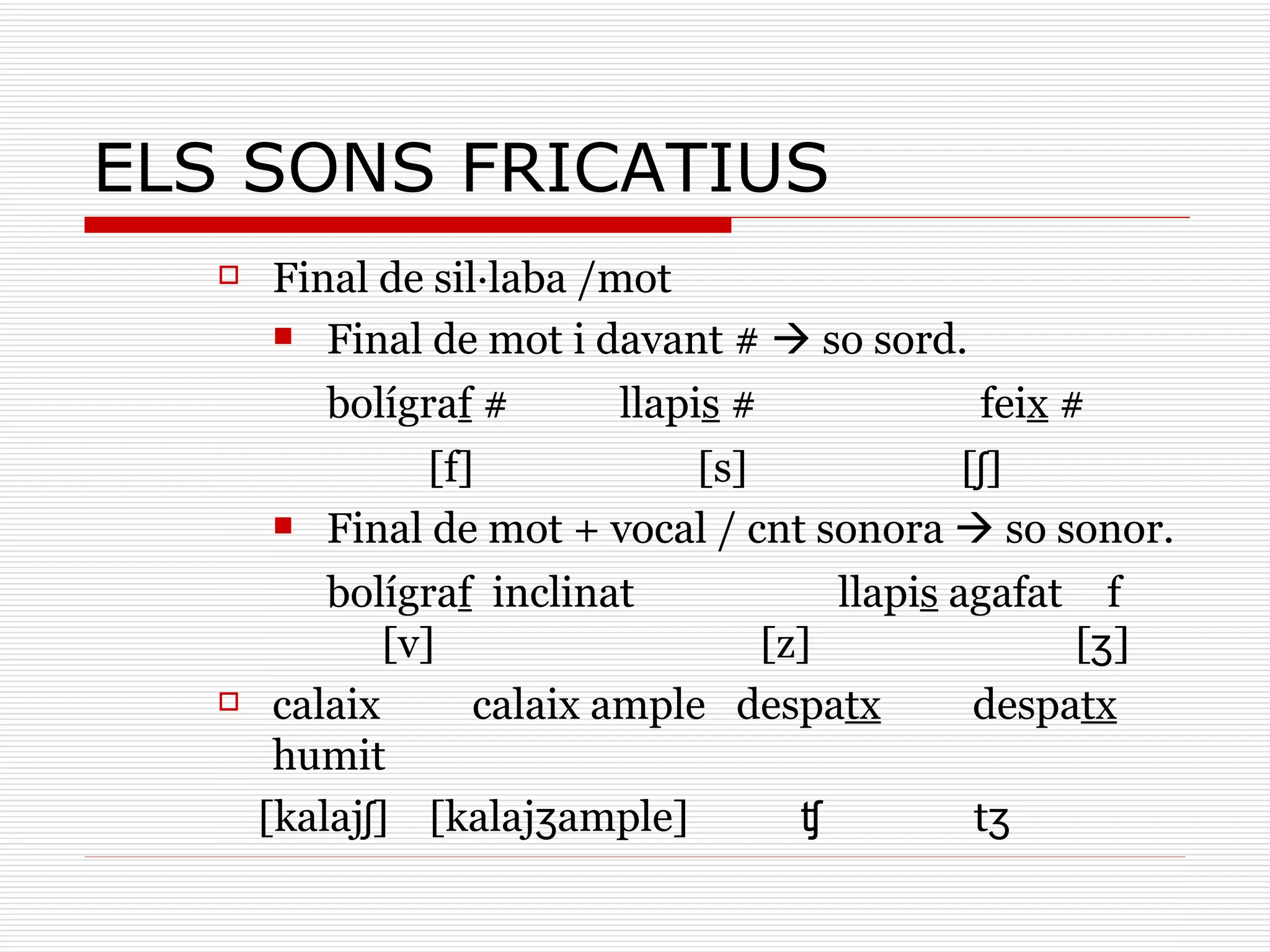 ELS SONS FRICATIUS

Final de sil·laba /mot

Final de mot i davant # → so sord.

bolígraf # llapis # feix #

[f] [s] [ʃ]

Final de mot + vocal / cnt sonora → so sonor.

bolígraf inclinat llapis agafat f

[v] [z] [ʒ]

calaix calaix ample despatx despatx humit

[kalajʃ] [kalajʒample] ʧ tʒ